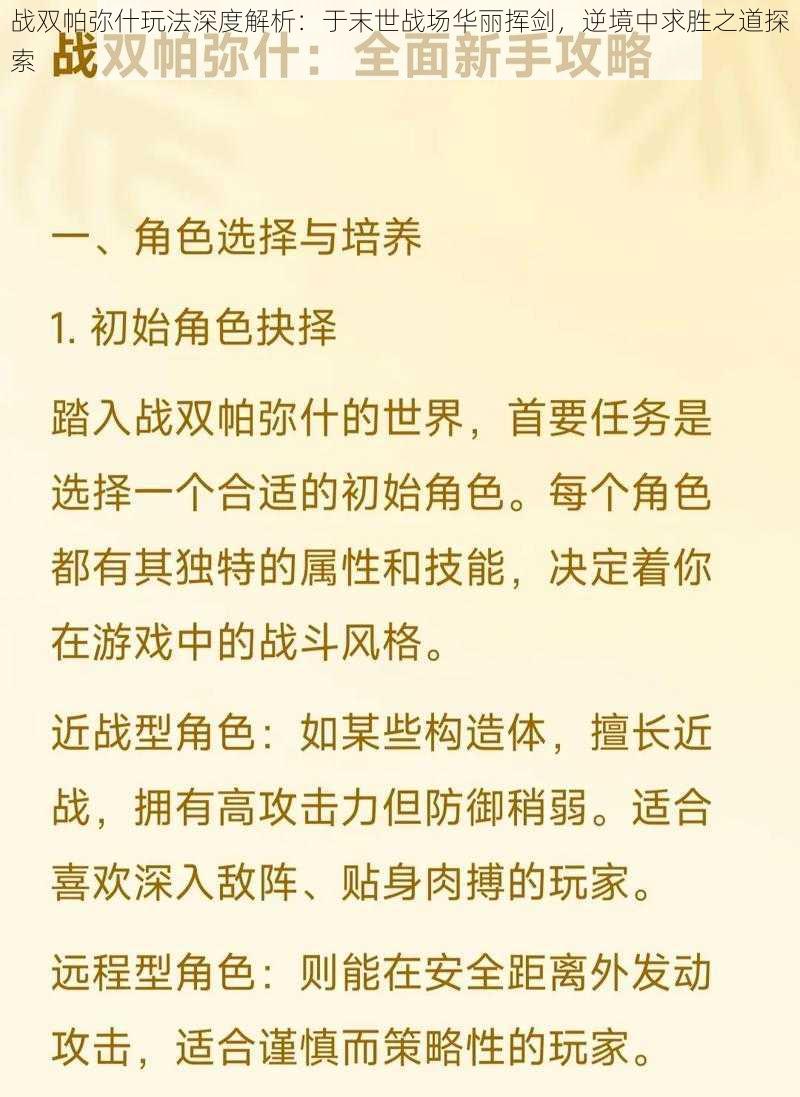 战双帕弥什玩法深度解析：于末世战场华丽挥剑，逆境中求胜之道探索

战双帕弥什：全面新手攻略

一、角色选择与培养

1. 初始角色抉择

踏入战双帕弥什的世界，首要任务是选择一个合适的初始角色。每个角色都有其独特的属性和技能，决定着你在游戏中的战斗风格。

近战型角色：如某些构造体，擅长近战，拥有高攻击力但防御稍弱。适合喜欢深入敌阵、贴身肉搏的玩家。

远程型角色：则能在安全距离外发动攻击，适合谨慎而策略性的玩家。